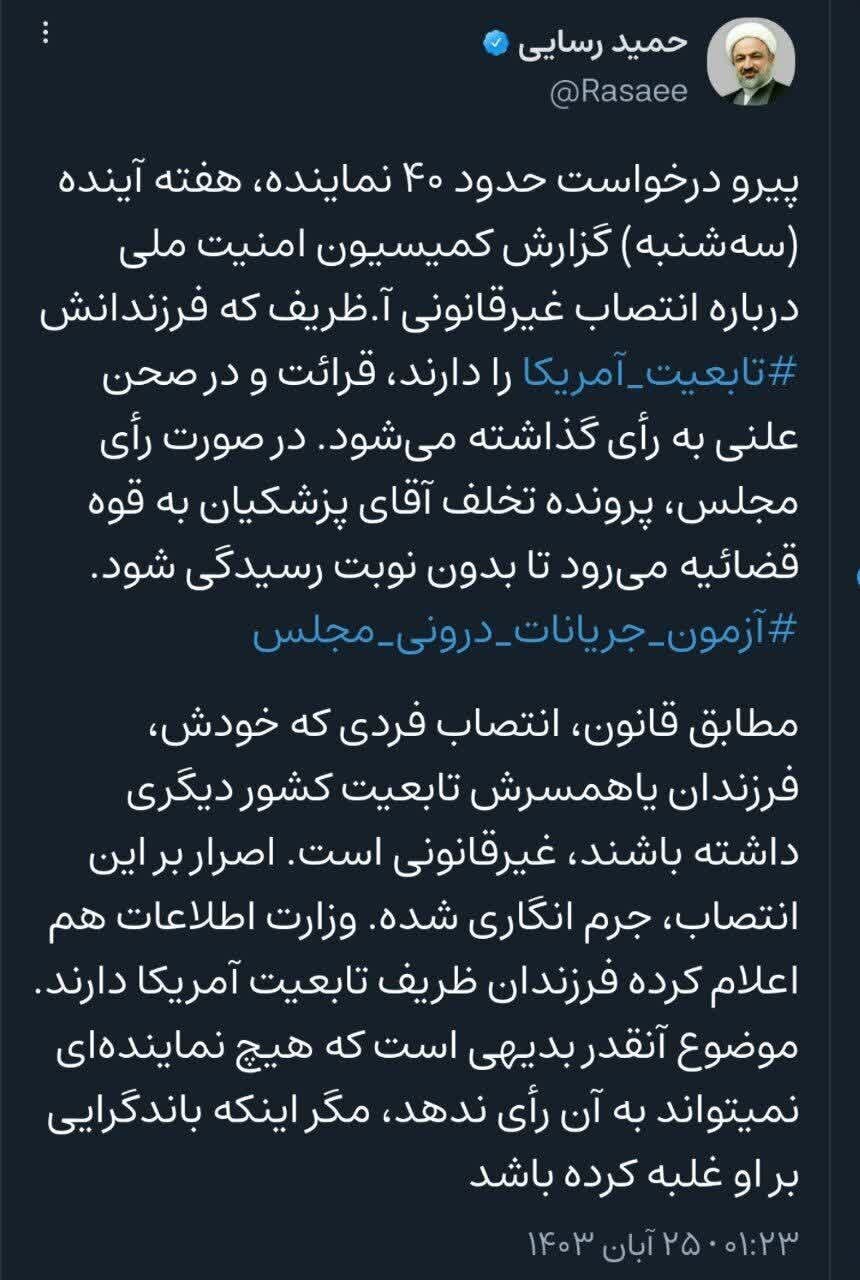 حمید رسایی
@Rasaee

پیرو درخواست حدود ۴۰ نماینده، هفته آینده (سه‌شنبه) گزارش کمیسیون امنیت ملی درباره انتصاب غیرقانونی آ.ظریف که فرزندانش #تابعیت_آمریکا را دارند، قرائت و در صحن علنی به رأی گذاشته می‌شود. در صورت رأی مجلس، پرونده تخلف آقای پزشکیان به قوه قضائیه می‌رود تا بدون نوبت رسیدگی شود.
#آزمون_جریانات_درونی_مجلس

مطابق قانون، انتصاب فردی که خودش، فرزندان یاهمسرش تابعیت کشور دیگری داشته باشند، غیرقانونی است. اصرار بر این انتصاب، جرم انگاری شده. وزارت اطلاعات هم اعلام کرده فرزندان ظریف تابعیت آمریکا دارند. موضوع آنقدر بدیهی است که هیچ نماینده‌ای نمیتواند به آن رأی ندهد، مگر اینکه باندگرایی بر او غلبه کرده باشد

۰۱:۲۳ · ۲۵ آبان ۱۴۰۳